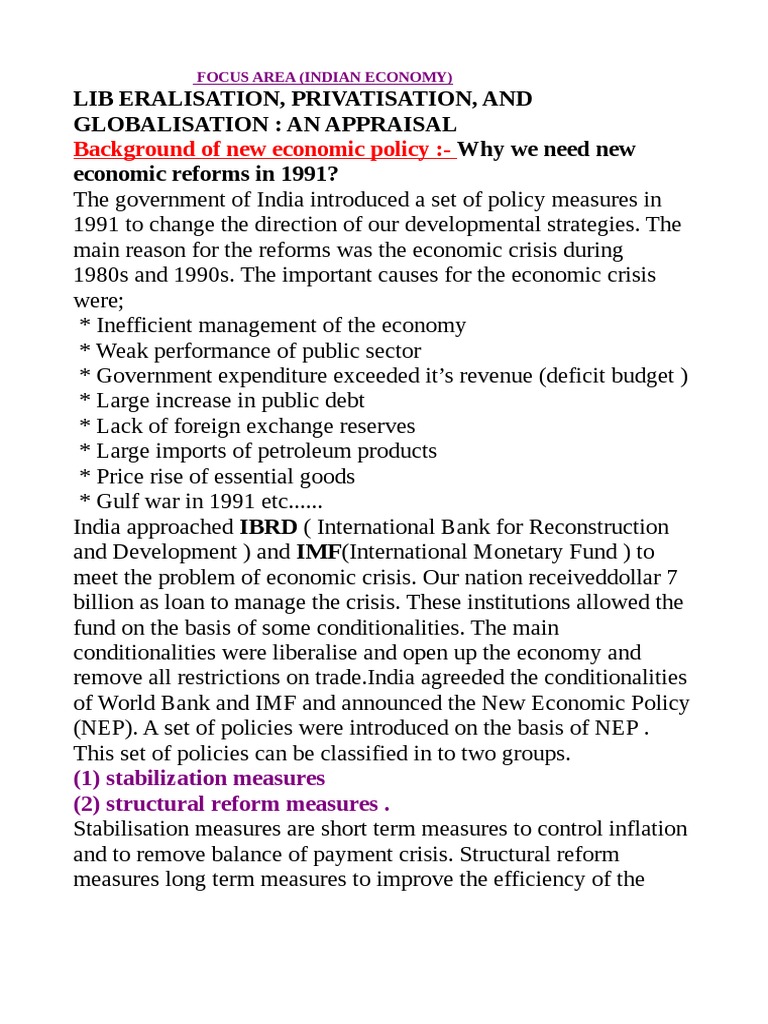 FOCUS AREA (INDIAN ECONOMY)

LIB ERALISATION, PRIVATISATION, AND GLOBALISATION : AN APPRAISAL

Background of new economic policy :- Why we need new economic reforms in 1991?

The government of India introduced a set of policy measures in 1991 to change the direction of our developmental strategies. The main reason for the reforms was the economic crisis during 1980s and 1990s. The important causes for the economic crisis were;

* Inefficient management of the economy
* Weak performance of public sector
* Government expenditure exceeded it's revenue (deficit budget )
* Large increase in public debt
* Lack of foreign exchange reserves
* Large imports of petroleum products
* Price rise of essential goods
* Gulf war in 1991 etc......

India approached IBRD ( International Bank for Reconstruction and Development ) and IMF(International Monetary Fund ) to meet the problem of economic crisis. Our nation receiveddollar 7 billion as loan to manage the crisis. These institutions allowed the fund on the basis of some conditionalities. The main conditionalities were liberalise and open up the economy and remove all restrictions on trade.India agreeded the conditionalities of World Bank and IMF and announced the New Economic Policy (NEP). A set of policies were introduced on the basis of NEP . This set of policies can be classified in to two groups.

(1) stabilization measures
(2) structural reform measures .

Stabilisation measures are short term measures to control inflation and to remove balance of payment crisis. Structural reform measures long term measures to improve the efficiency of the